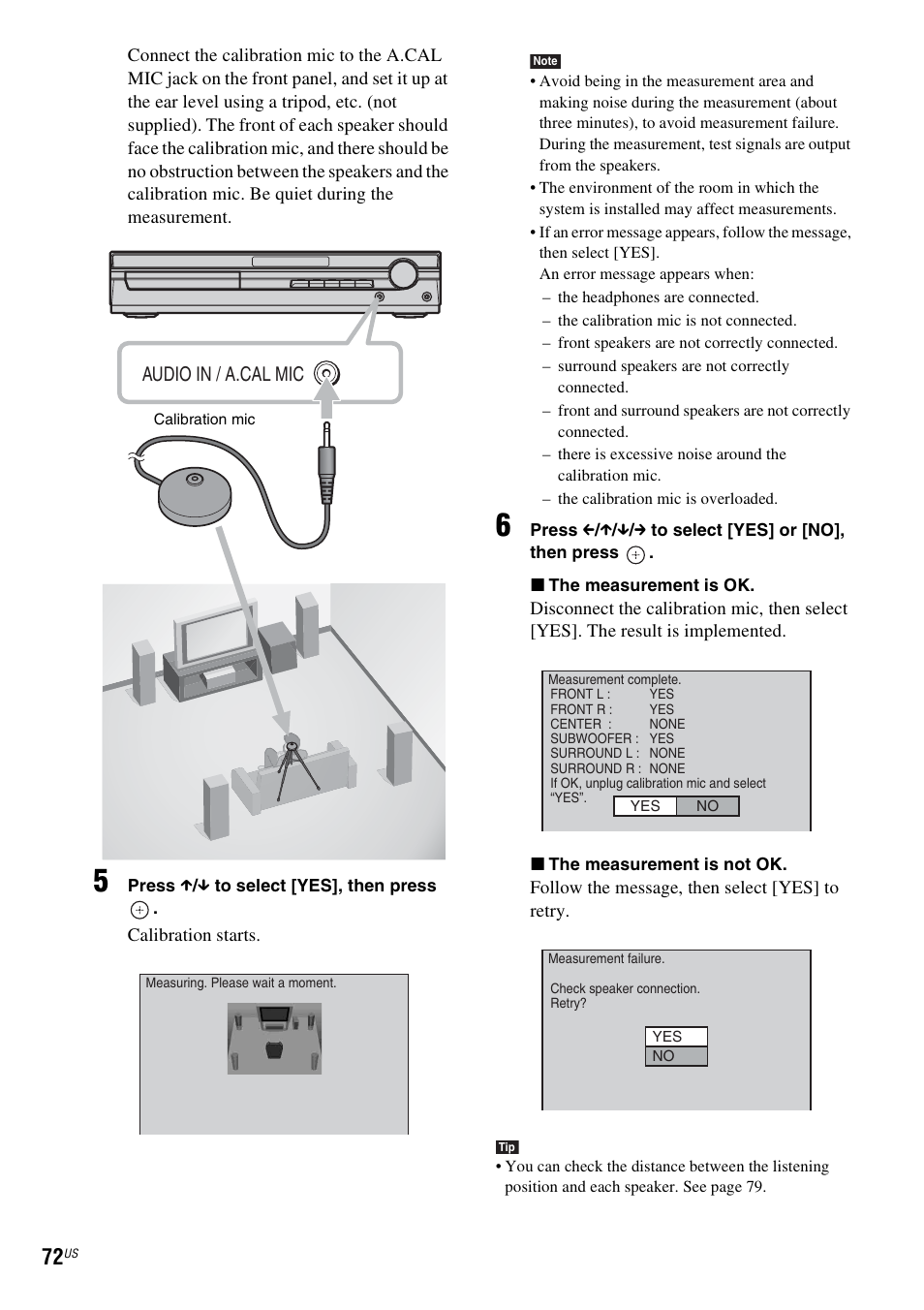 Connect the calibration mic to the A.CAL MIC jack on the front panel, and set it up at the ear level using a tripod, etc. (not supplied). The front of each speaker should face the calibration mic, and there should be no obstruction between the speakers and the calibration mic. Be quiet during the measurement.

AUDIO IN / A.CAL MIC

Calibration mic

5 Press ↑/↓ to select [YES], then press ⊕.
Calibration starts.

Measuring. Please wait a moment.

Note
• Avoid being in the measurement area and making noise during the measurement (about three minutes), to avoid measurement failure. During the measurement, test signals are output from the speakers.
• The environment of the room in which the system is installed may affect measurements.
• If an error message appears, follow the message, then select [YES].
An error message appears when:
– the headphones are connected.
– the calibration mic is not connected.
– front speakers are not correctly connected.
– surround speakers are not correctly connected.
– front and surround speakers are not correctly connected.
– there is excessive noise around the calibration mic.
– the calibration mic is overloaded.

6 Press ←/↑/↓/→ to select [YES] or [NO], then press ⊕.

■ The measurement is OK.
Disconnect the calibration mic, then select [YES]. The result is implemented.

Measurement complete.
FRONT L : YES
FRONT R : YES
CENTER : NONE
SUBWOOFER : YES
SURROUND L : NONE
SURROUND R : NONE
If OK, unplug calibration mic and select “YES”.
YES NO

■ The measurement is not OK.
Follow the message, then select [YES] to retry.

Measurement failure.

Check speaker connection.
Retry?

YES
NO

Tip
• You can check the distance between the listening position and each speaker. See page 79.

72US